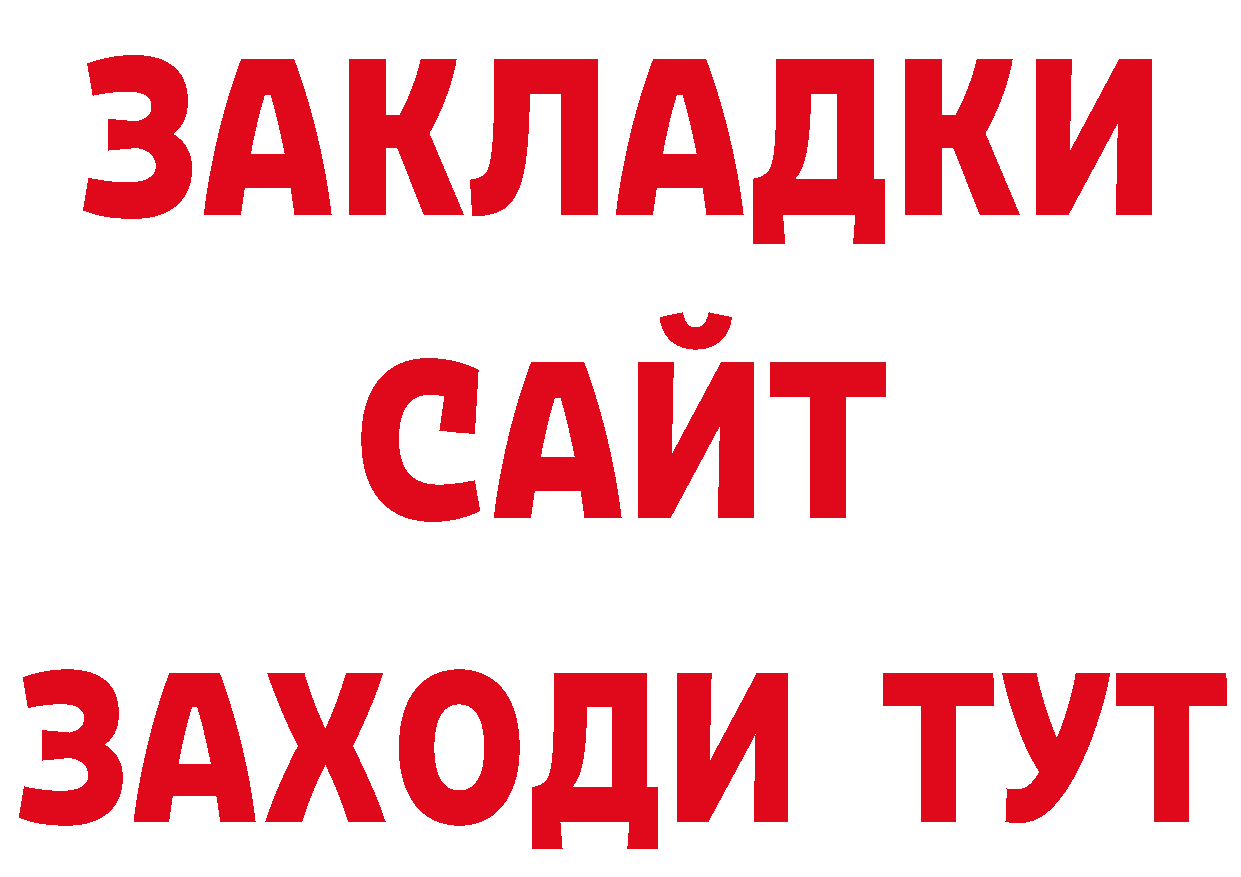 ЗАКЛАДКИ
САЙТ
ЗАХОДИ ТУТ